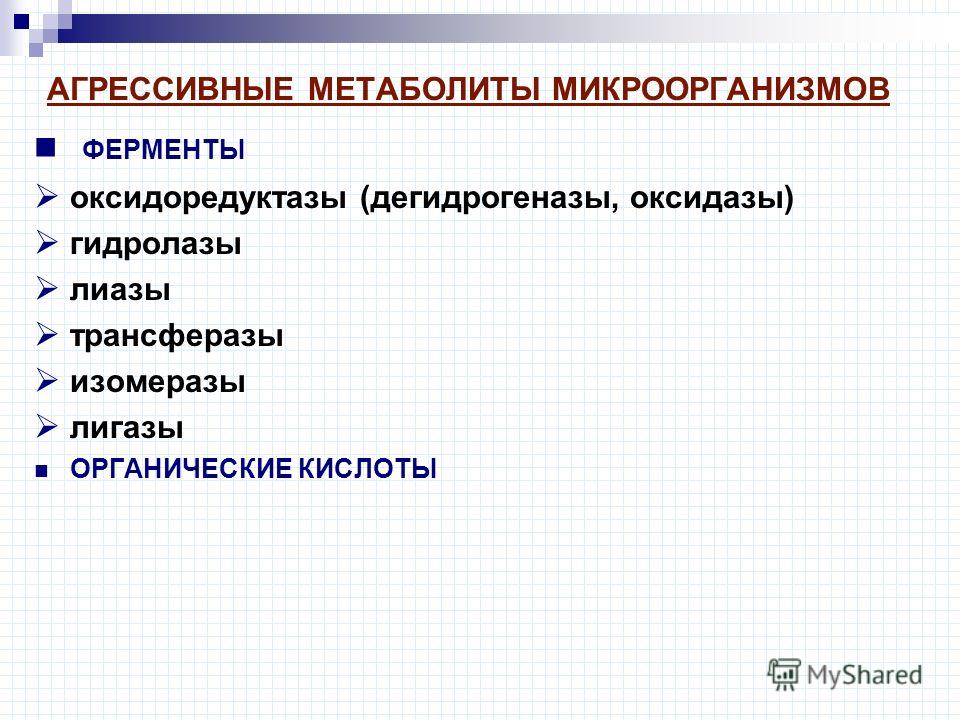 АГРЕССИВНЫЕ МЕТАБОЛИТЫ МИКРООРГАНИЗМОВ

ФЕРМЕНТЫ

оксидоредуктазы (дегидрогеназы, оксидазы)

гидролазы

лиазы

трансферазы

изомеразы

лигазы

ОРГАНИЧЕСКИЕ КИСЛОТЫ

MyShared